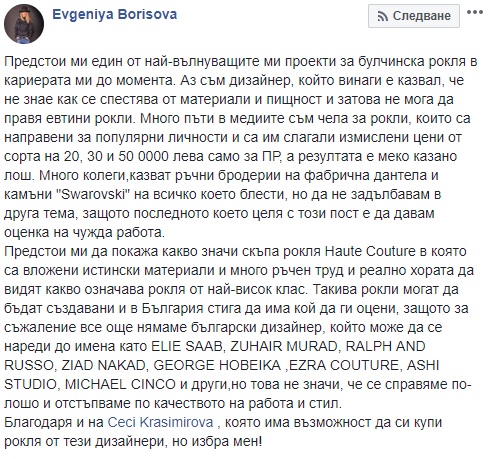 Evgeniya Borisova

Следване

Предстои ми един от най-вълнуващите ми проекти за булчинска рокля в кариерата ми до момента. Аз съм дизайнер, който винаги е казвал, че не знае как се спестява от материали и пищност и затова не мога да правя евтини рокли. Много пъти в медиите съм чела за рокли, които са направени за популярни личности и са им слагали измислени цени от сорта на 20, 30 и 50 0000 лева само за ПР, а резултата е меко казано лош. Много колеги,казват ръчни бродерии на фабрична дантела и камъни "Swarovski" на всичко което блести, но да не задълбавам в друга тема, защото последното което целя с този пост е да давам оценка на чужда работа.
Предстои ми да покажа какво значи скъпа рокля Haute Couture в която са вложени истински материали и много ръчен труд и реално хората да видят какво означава рокля от най-висок клас. Такива рокли могат да бъдат създавани и в България стига да има кой да ги оцени, защото за съжаление все още нямаме български дизайнер, който може да се нареди до имена като ELIE SAAB, ZUHAIR MURAD, RALPH AND RUSSO, ZIAD NAKAD, GEORGE HOBEIKA ,EZRA COUTURE, ASHI STUDIO, MICHAEL CINCO и други,но това не значи, че се справяме по-лошо и отстъпваме по качеството на работа и стил.
Благодаря и на Ceci Krasimirova , която има възможност да си купи рокля от тези дизайнери, но избра мен!